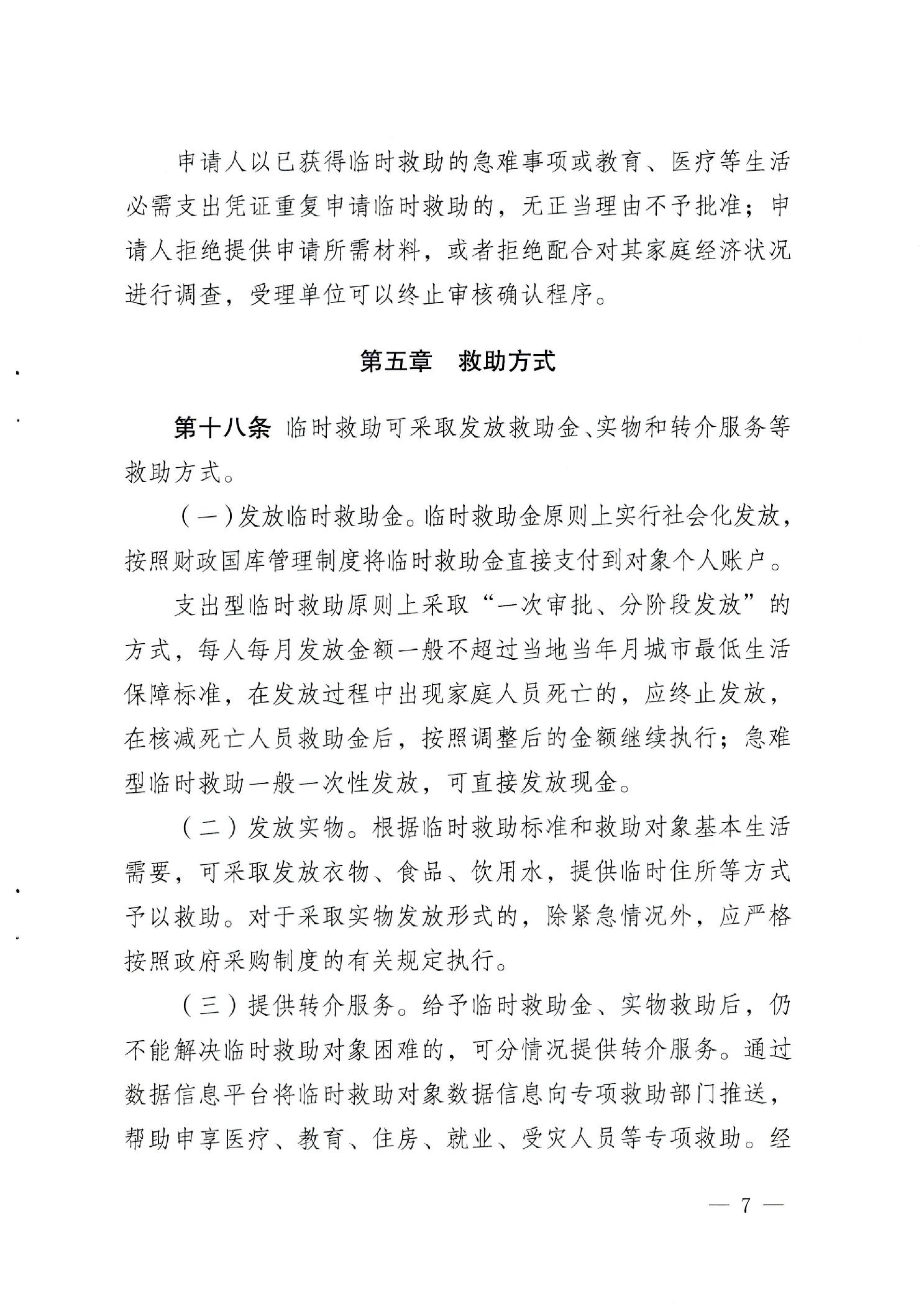 申请人以已获得临时救助的急难事项或教育、医疗等生活必需支出凭证重复申请临时救助的，无正当理由不予批准；申请人拒绝提供申请所需材料，或者拒绝配合对其家庭经济状况进行调查，受理单位可以终止审核确认程序。

第五章　救助方式

第十八条 临时救助可采取发放救助金、实物和转介服务等救助方式。

（一）发放临时救助金。临时救助金原则上实行社会化发放，按照财政国库管理制度将临时救助金直接支付到对象个人账户。

支出型临时救助原则上采取“一次审批、分阶段发放”的方式，每人每月发放金额一般不超过当地当年月城市最低生活保障标准，在发放过程中出现家庭人员死亡的，应终止发放，在核减死亡人员救助金后，按照调整后的金额继续执行；急难型临时救助一般一次性发放，可直接发放现金。

（二）发放实物。根据临时救助标准和救助对象基本生活需要，可采取发放衣物、食品、饮用水，提供临时住所等方式予以救助。对于采取实物发放形式的，除紧急情况外，应严格按照政府采购制度的有关规定执行。

（三）提供转介服务。给予临时救助金、实物救助后，仍不能解决临时救助对象困难的，可分情况提供转介服务。通过数据信息平台将临时救助对象数据信息向专项救助部门推送，帮助申享医疗、教育、住房、就业、受灾人员等专项救助。经

— 7 —